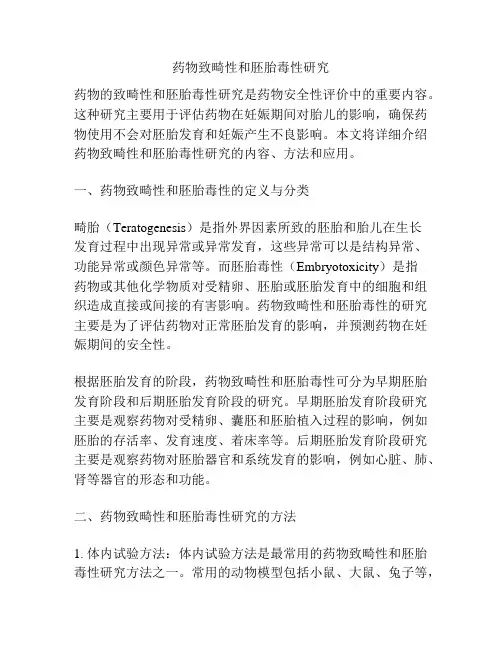 药物致畸性和胚胎毒性研究

药物的致畸性和胚胎毒性研究是药物安全性评价中的重要内容。这种研究主要用于评估药物在妊娠期间对胎儿的影响，确保药物使用不会对胚胎发育和妊娠产生不良影响。本文将详细介绍药物致畸性和胚胎毒性研究的内容、方法和应用。

一、药物致畸性和胚胎毒性的定义与分类

畸胎（Teratogenesis）是指外界因素所致的胚胎和胎儿在生长发育过程中出现异常或异常发育，这些异常可以是结构异常、功能异常或颜色异常等。而胚胎毒性（Embryotoxicity）是指药物或其他化学物质对受精卵、胚胎或胚胎发育中的细胞和组织造成直接或间接的有害影响。药物致畸性和胚胎毒性的研究主要是为了评估药物对正常胚胎发育的影响，并预测药物在妊娠期间的安全性。

根据胚胎发育的阶段，药物致畸性和胚胎毒性可分为早期胚胎发育阶段和后期胚胎发育阶段的研究。早期胚胎发育阶段研究主要是观察药物对受精卵、囊胚和胚胎植入过程的影响，例如胚胎的存活率、发育速度、着床率等。后期胚胎发育阶段研究主要是观察药物对胚胎器官和系统发育的影响，例如心脏、肺、肾等器官的形态和功能。

二、药物致畸性和胚胎毒性研究的方法

1. 体内试验方法：体内试验方法是最常用的药物致畸性和胚胎毒性研究方法之一。常用的动物模型包括小鼠、大鼠、兔子等，